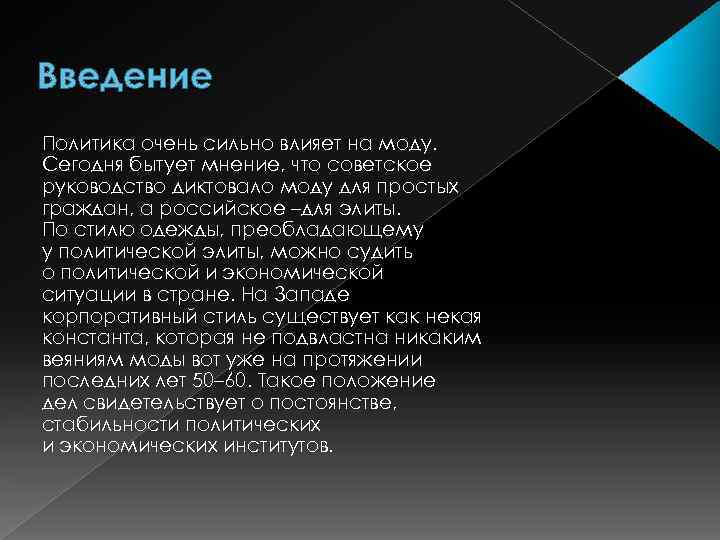 Введение

Политика очень сильно влияет на моду. Сегодня бытует мнение, что советское руководство диктовало моду для простых граждан, а российское –для элиты. По стилю одежды, преобладающему у политической элиты, можно судить о политической и экономической ситуации в стране. На Западе корпоративный стиль существует как некая константа, которая не подвластна никаким веяниям моды вот уже на протяжении последних лет 50–60. Такое положение дел свидетельствует о постоянстве, стабильности политических и экономических институтов.